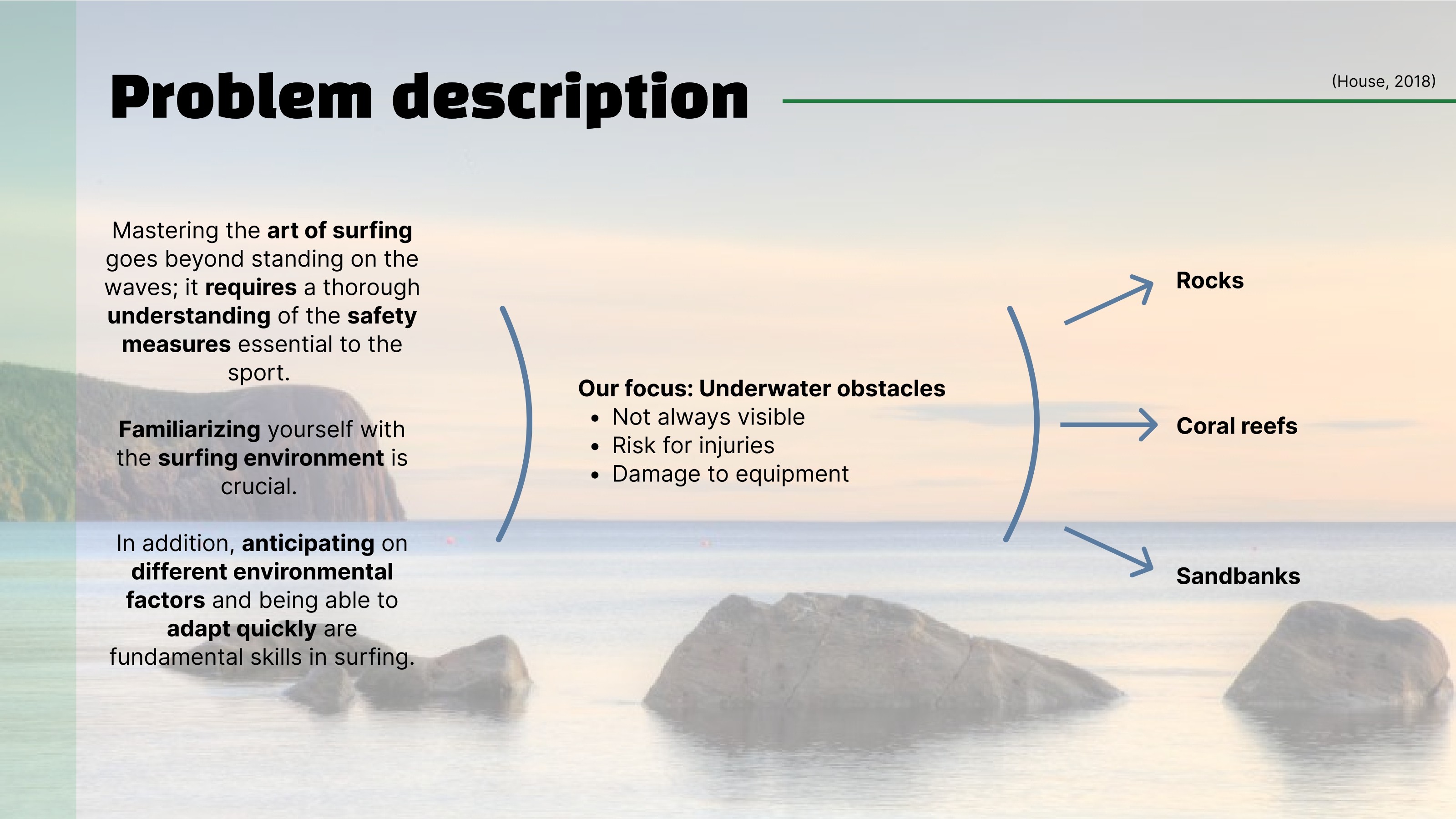 Problem description

(House, 2018)

Mastering the art of surfing goes beyond standing on the waves; it requires a thorough understanding of the safety measures essential to the sport.

Familiarizing yourself with the surfing environment is crucial.

In addition, anticipating on different environmental factors and being able to adapt quickly are fundamental skills in surfing.

Our focus: Underwater obstacles
- Not always visible
- Risk for injuries
- Damage to equipment

Rocks

Coral reefs

Sandbanks